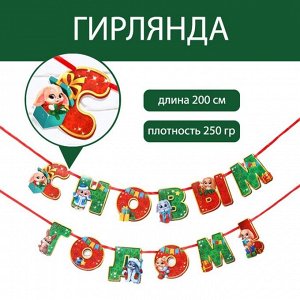 ГИРЛЯНДА

длина 200 см

плотность 250 гр

С НОВЫМ ГОДОМ!